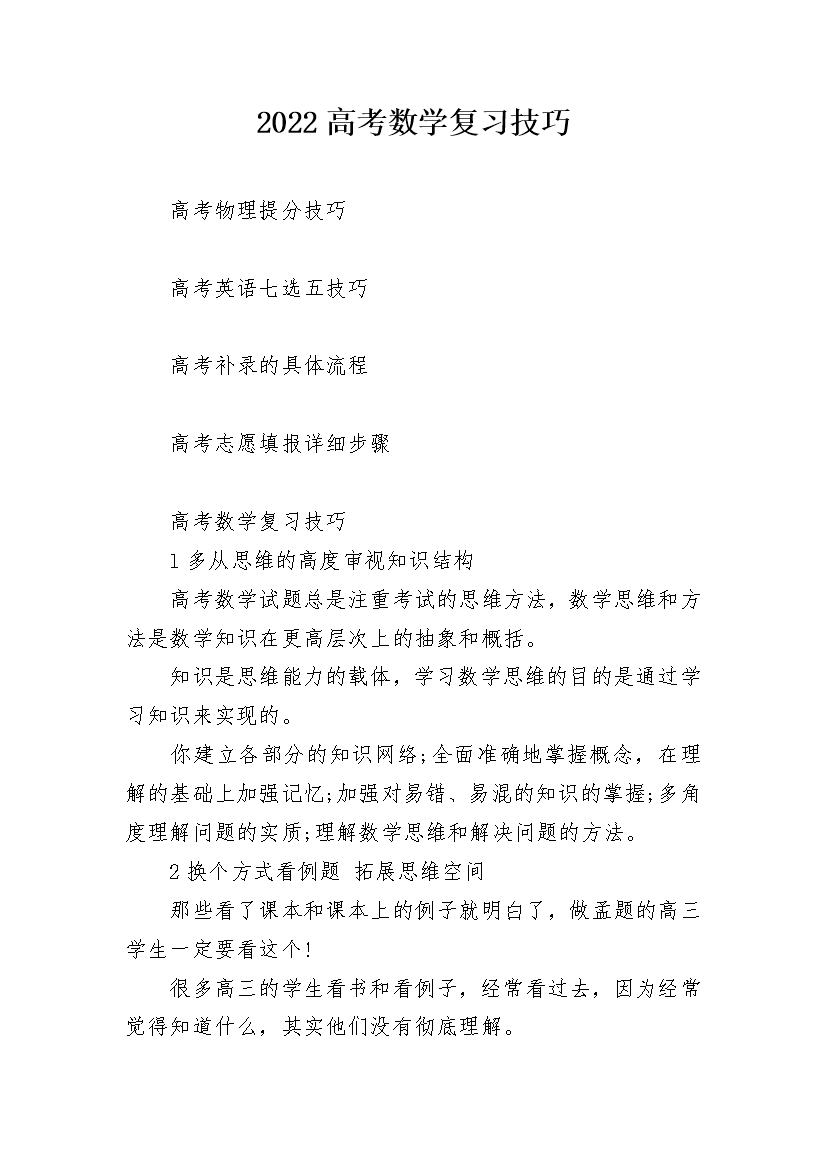 2022高考数学复习技巧

高考物理提分技巧

高考英语七选五技巧

高考补录的具体流程

高考志愿填报详细步骤

高考数学复习技巧

1多从思维的高度审视知识结构

高考数学试题总是注重考试的思维方法，数学思维和方法是数学知识在更高层次上的抽象和概括。

知识是思维能力的载体，学习数学思维的目的是通过学习知识来实现的。

你建立各部分的知识网络;全面准确地掌握概念，在理解的基础上加强记忆;加强对易错、易混的知识的掌握;多角度理解问题的实质;理解数学思维和解决问题的方法。

2换个方式看例题 拓展思维空间

那些看了课本和课本上的例子就明白了，做孟题的高三学生一定要看这个!

很多高三的学生看书和看例子，经常看过去，因为经常觉得知道什么，其实他们没有彻底理解。